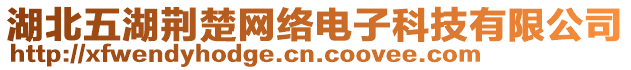 湖北五湖荆楚网络电子科技有限公司
http://xfwendyhodge.cn.coovee.com